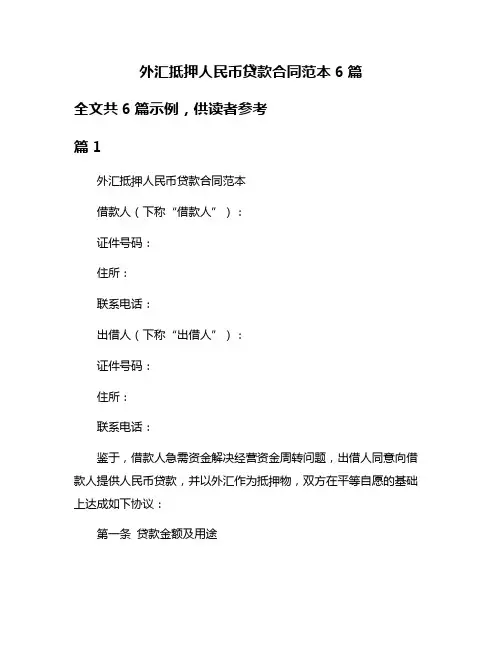 外汇抵押人民币贷款合同范本 6 篇

全文共 6 篇示例，供读者参考

篇 1

外汇抵押人民币贷款合同范本

借款人（下称“借款人”）：

证件号码：

住所：

联系电话：

出借人（下称“出借人”）：

证件号码：

住所：

联系电话：

鉴于，借款人急需资金解决经营资金周转问题，出借人同意向借款人提供人民币贷款，并以外汇作为抵押物，双方在平等自愿的基础上达成如下协议：

第一条 贷款金额及用途